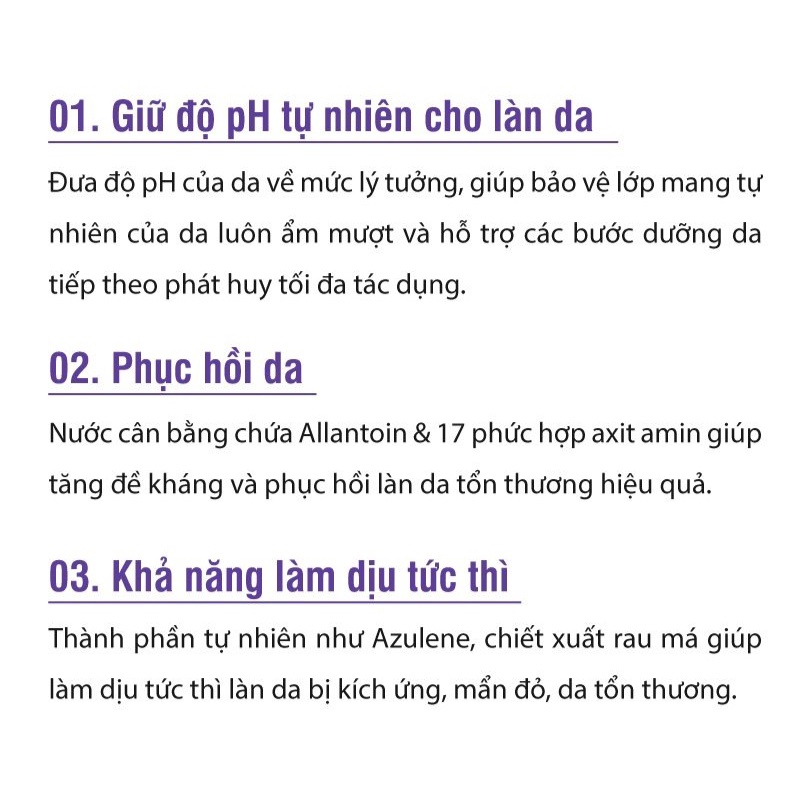 01. Giữ độ pH tự nhiên cho làn da

Đưa độ pH của da về mức lý tưởng, giúp bảo vệ lớp mang tự nhiên của da luôn ẩm mượt và hỗ trợ các bước dưỡng da tiếp theo phát huy tối đa tác dụng.

02. Phục hồi da

Nước cân bằng chứa Allantoin & 17 phức hợp axit amin giúp tăng đề kháng và phục hồi làn da tổn thương hiệu quả.

03. Khả năng làm dịu tức thì

Thành phần tự nhiên như Azulene, chiết xuất rau má giúp làm dịu tức thì làn da bị kích ứng, mẩn đỏ, da tổn thương.